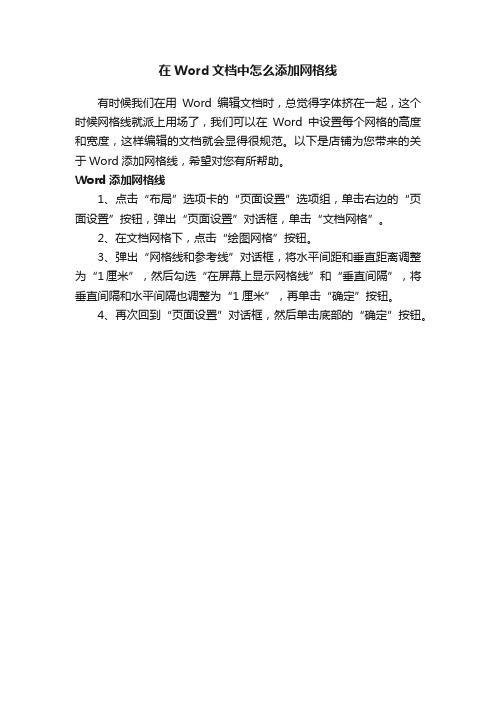 在 Word 文档中怎么添加网格线

有时候我们在用 Word 编辑文档时，总觉得字体挤在一起，这个时候网格线就派上用场了，我们可以在 Word 中设置每个网格的高度和宽度，这样编辑的文档就会显得很规范。以下是店铺为您带来的关于 Word 添加网格线，希望对您有所帮助。

Word 添加网格线

1、点击“布局”选项卡的“页面设置”选项组，单击右边的“页面设置”按钮，弹出“页面设置”对话框，单击“文档网格”。

2、在文档网格下，点击“绘图网格”按钮。

3、弹出“网格线和参考线”对话框，将水平间距和垂直距离调整为“1 厘米”，然后勾选“在屏幕上显示网格线”和“垂直间隔”，将垂直间隔和水平间隔也调整为“1 厘米”，再单击“确定”按钮。

4、再次回到“页面设置”对话框，然后单击底部的“确定”按钮。